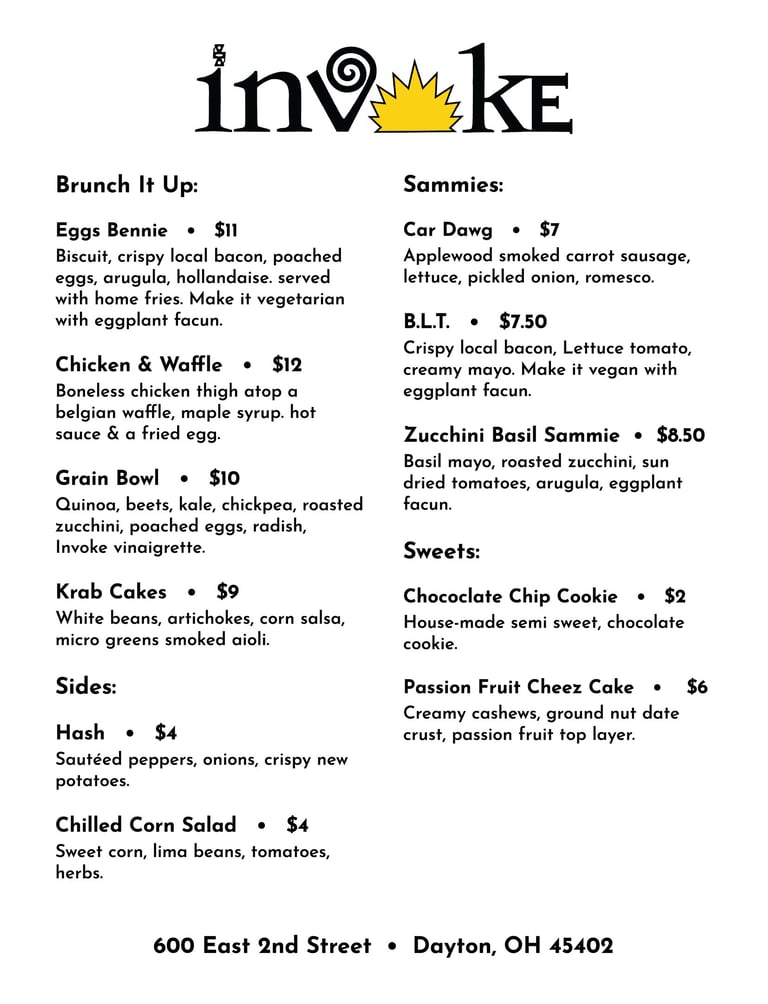 invoke

Brunch It Up:

Eggs Bennie • $11
Biscuit, crispy local bacon, poached eggs, arugula, hollandaise. served with home fries. Make it vegetarian with eggplant facun.

Chicken & Waffle • $12
Boneless chicken thigh atop a belgian waffle, maple syrup. hot sauce & a fried egg.

Grain Bowl • $10
Quinoa, beets, kale, chickpea, roasted zucchini, poached eggs, radish, Invoke vinaigrette.

Krab Cakes • $9
White beans, artichokes, corn salsa, micro greens smoked aioli.

Sides:

Hash • $4
Sautéed peppers, onions, crispy new potatoes.

Chilled Corn Salad • $4
Sweet corn, lima beans, tomatoes, herbs.

Sammies:

Car Dawg • $7
Applewood smoked carrot sausage, lettuce, pickled onion, romesco.

B.L.T. • $7.50
Crispy local bacon, Lettuce tomato, creamy mayo. Make it vegan with eggplant facun.

Zucchini Basil Sammie • $8.50
Basil mayo, roasted zucchini, sun dried tomatoes, arugula, eggplant facun.

Sweets:

Chococlate Chip Cookie • $2
House-made semi sweet, chocolate cookie.

Passion Fruit Cheez Cake • $6
Creamy cashews, ground nut date crust, passion fruit top layer.

600 East 2nd Street • Dayton, OH 45402